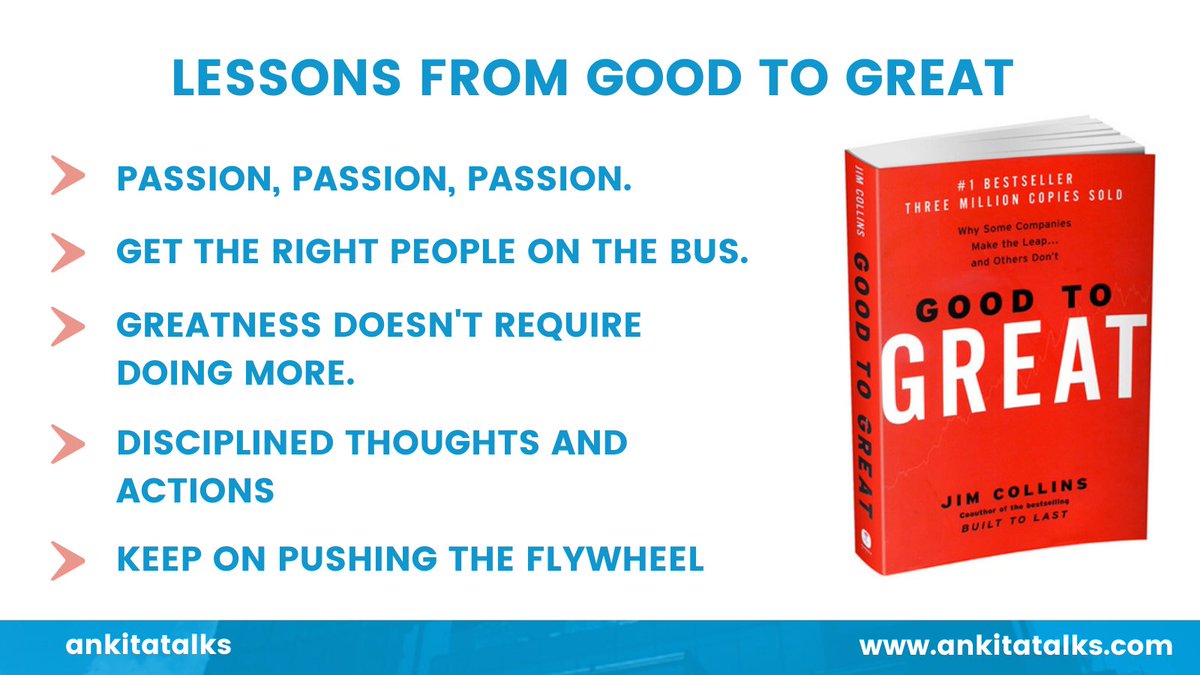 LESSONS FROM GOOD TO GREAT

PASSION, PASSION, PASSION.

GET THE RIGHT PEOPLE ON THE BUS.

GREATNESS DOESN'T REQUIRE DOING MORE.

DISCIPLINED THOUGHTS AND ACTIONS

KEEP ON PUSHING THE FLYWHEEL

JIM COLLINS GOOD TO GREAT

#1 BESTSELLER
THREE MILLION COPIES SOLD

Why Some Companies Make the Leap... and Others Don't

GOOD TO
GREAT

JIM COLLINS
Coauthor of the bestselling
BUILT TO LAST

ankitatalks

www.ankitatalks.com